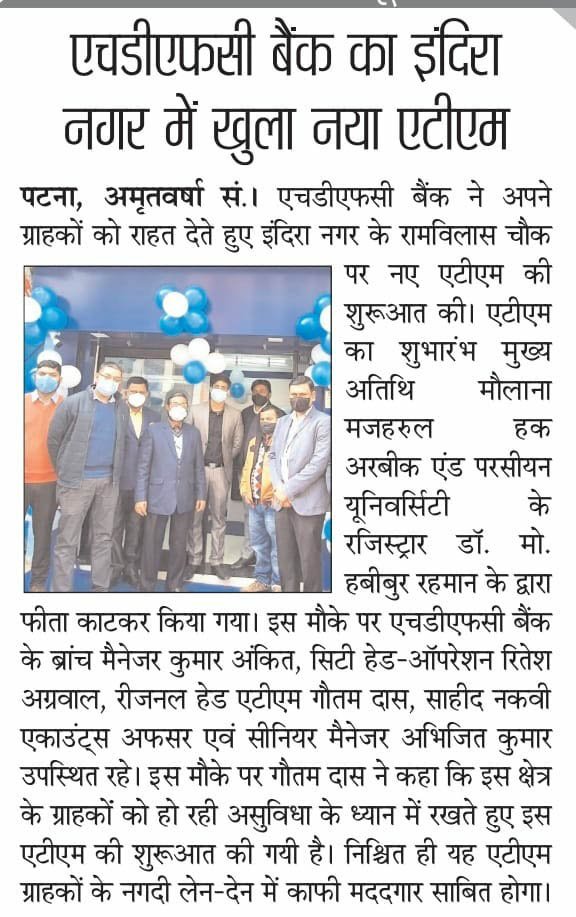 एचडीएफसी बैंक का इंदिरा नगर में खुला नया एटीएम

पटना, अमृतवर्षा सं.। एचडीएफसी बैंक ने अपने ग्राहकों को राहत देते हुए इंदिरा नगर के रामविलास चौक पर नए एटीएम की शुरूआत की। एटीएम का शुभारंभ मुख्य अतिथि मौलाना मजहरुल हक अरबीक एंड परसीयन यूनिवर्सिटी के रजिस्ट्रार डॉ. मो. हबीबुर रहमान के द्वारा फीता काटकर किया गया। इस मौके पर एचडीएफसी बैंक के ब्रांच मैनेजर कुमार अंकित, सिटी हेड-ऑपरेशन रितेश अग्रवाल, रीजनल हेड एटीएम गौतम दास, साहीद नकवी एकाउंट्स अफसर एवं सीनियर मैनेजर अभिजित कुमार उपस्थित रहे। इस मौके पर गौतम दास ने कहा कि इस क्षेत्र के ग्राहकों को हो रही असुविधा के ध्यान में रखते हुए इस एटीएम की शुरूआत की गयी है। निश्चित ही यह एटीएम ग्राहकों के नगदी लेन-देन में काफी मददगार साबित होगा।